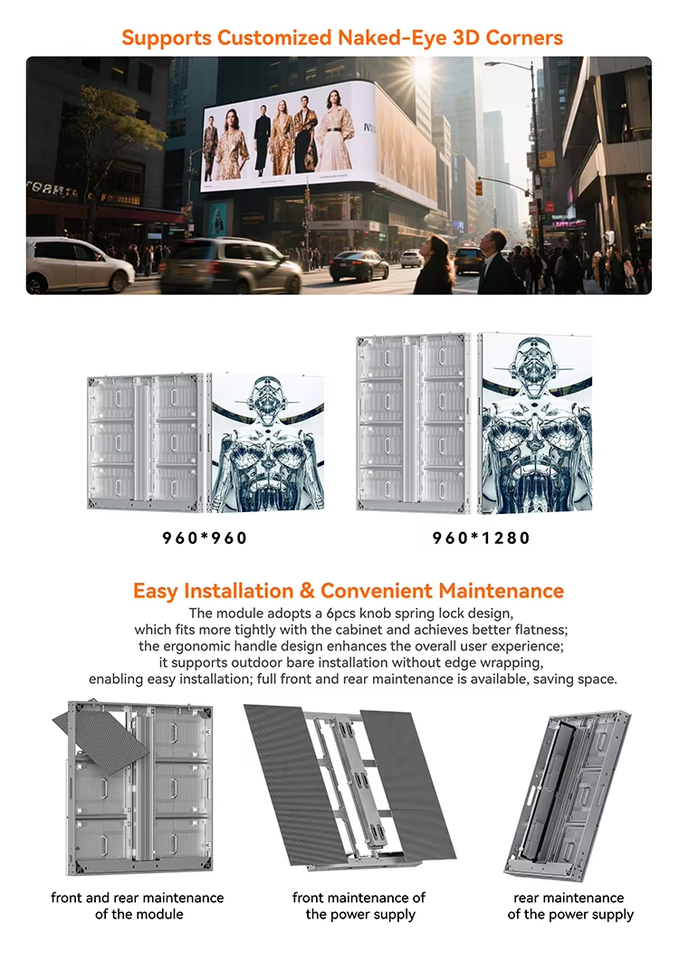 Supports Customized Naked-Eye 3D Corners

960*960

960*1280

Easy Installation & Convenient Maintenance

The module adopts a 6pcs knob spring lock design, which fits more tightly with the cabinet and achieves better flatness; the ergonomic handle design enhances the overall user experience; it supports outdoor bare installation without edge wrapping, enabling easy installation; full front and rear maintenance is available, saving space.

front and rear maintenance of the module

front maintenance of the power supply

rear maintenance of the power supply